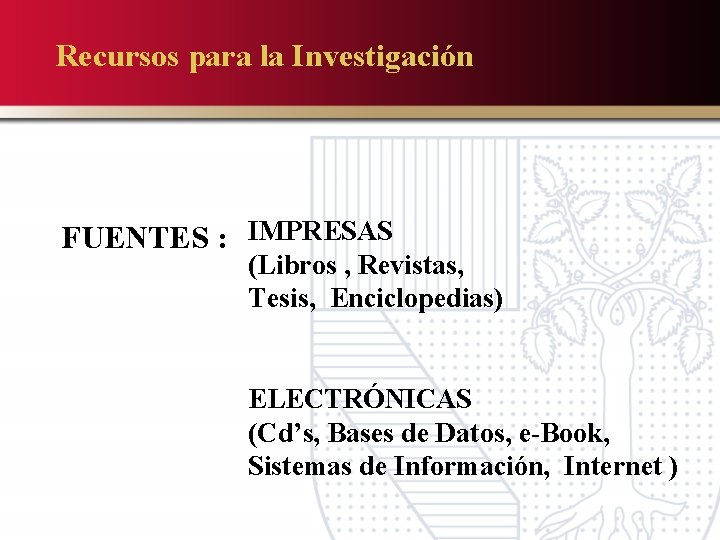 Recursos para la Investigación

FUENTES :

IMPRESAS
(Libros , Revistas, Tesis, Enciclopedias)

ELECTRÓNICAS
(Cd's, Bases de Datos, e-Book, Sistemas de Información, Internet )